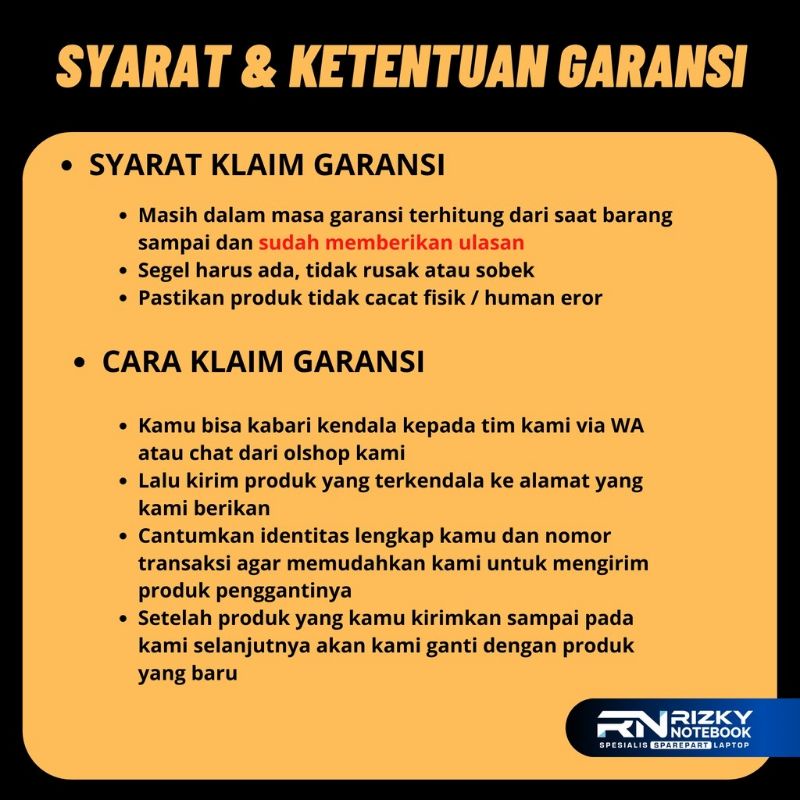 SYARAT & KETENTUAN GARANSI

• SYARAT KLAIM GARANSI

• Masih dalam masa garansi terhitung dari saat barang sampai dan sudah memberikan ulasan
• Segel harus ada, tidak rusak atau sobek
• Pastikan produk tidak cacat fisik / human eror

• CARA KLAIM GARANSI

• Kamu bisa kabari kendala kepada tim kami via WA atau chat dari olshop kami
• Lalu kirim produk yang terkendala ke alamat yang kami berikan
• Cantumkan identitas lengkap kamu dan nomor transaksi agar memudahkan kami untuk mengirim produk penggantinya
• Setelah produk yang kamu kirimkan sampai pada kami selanjutnya akan kami ganti dengan produk yang baru

RN RIZKY NOTEBOOK
SPESIALIS SPAREPART LAPTOP